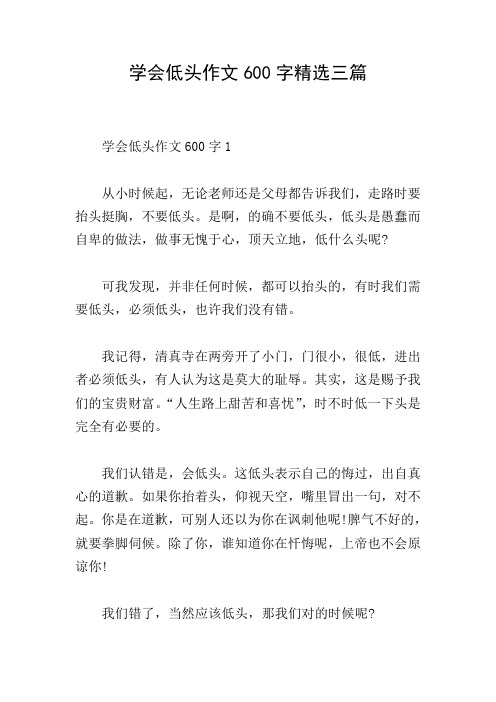 学会低头作文 600 字精选三篇

学会低头作文 600 字 1

从小时候起，无论老师还是父母都告诉我们，走路时要抬头挺胸，不要低头。是啊，的确不要低头，低头是愚蠢而自卑的做法，做事无愧于心，顶天立地，低什么头呢?

可我发现，并非任何时候，都可以抬头的，有时我们需要低头，必须低头，也许我们没有错。

我记得，清真寺在两旁开了小门，门很小，很低，进出者必须低头，有人认为这是莫大的耻辱。其实，这是赐予我们的宝贵财富。“人生路上甜苦和喜忧”，时不时低一下头是完全有必要的。

我们认错是，会低头。这低头表示自己的悔过，出自真心的道歉。如果你抬着头，仰视天空，嘴里冒出一句，对不起。你是在道歉，可别人还以为你在讽刺他呢!脾气不好的，就要拳脚伺候。除了你，谁知道你在忏悔呢，上帝也不会原谅你!

我们错了，当然应该低头，那我们对的时候呢?